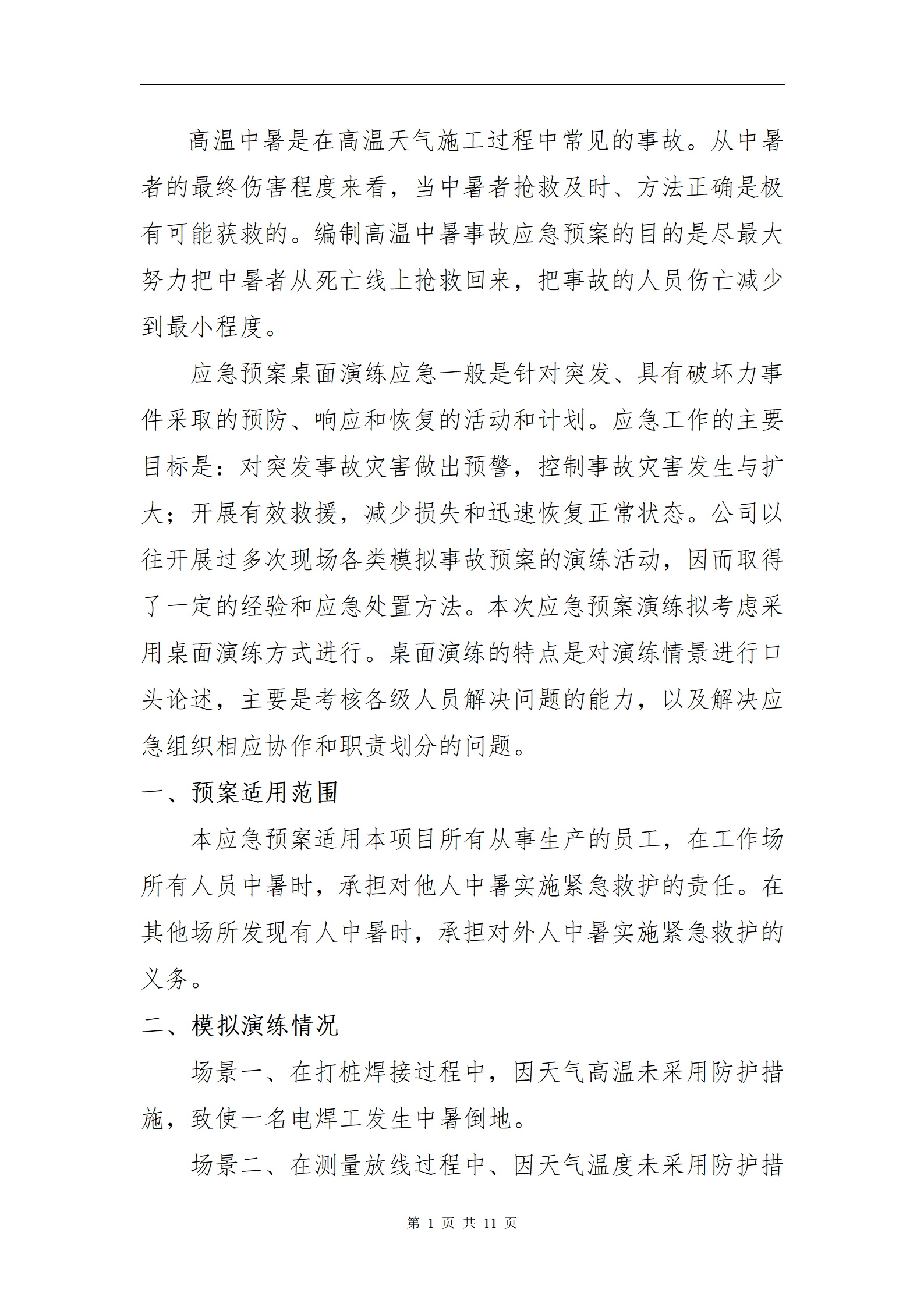 高温中暑是在高温天气施工过程中常见的事故。从中暑者的最终伤害程度来看，当中暑者抢救及时、方法正确是极有可能获救的。编制高温中暑事故应急预案的目的是尽最大努力把中暑者从死亡线上抢救回来，把事故的人员伤亡减少到最小程度。

应急预案桌面演练应急一般是针对突发、具有破坏力事件采取的预防、响应和恢复的活动和计划。应急工作的主要目标是：对突发事故灾害做出预警，控制事故灾害发生与扩大；开展有效救援，减少损失和迅速恢复正常状态。公司以往开展过多次现场各类模拟事故预案的演练活动，因而取得了一定的经验和应急处置方法。本次应急预案演练拟考虑采用桌面演练方式进行。桌面演练的特点是对演练情景进行口头论述，主要是考核各级人员解决问题的能力，以及解决应急组织相应协作和职责划分的问题。

一、预案适用范围

本应急预案适用本项目所有从事生产的员工，在工作场所有人员中暑时，承担对他人中暑实施紧急救护的责任。在其他场所发现有人中暑时，承担对外人中暑实施紧急救护的义务。

二、模拟演练情况

场景一、在打桩焊接过程中，因天气高温未采用防护措施，致使一名电焊工发生中暑倒地。

场景二、在测量放线过程中、因天气温度未采用防护措

第 1 页 共 11 页